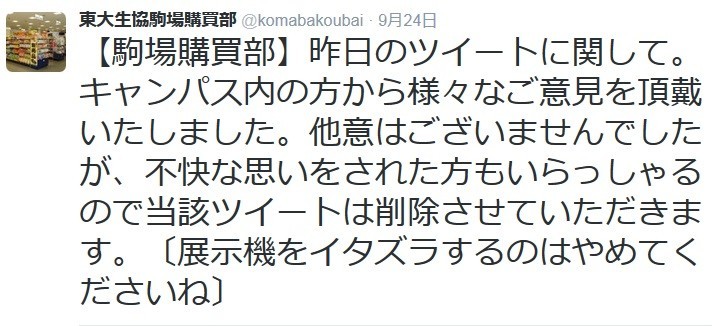 東大生協駒場購買部 @komabakoubai · 9月24日

【駒場購買部】昨日のツイートに関して。キャンパス内の方から様々なご意見を頂戴いたしました。他意はございませんでしたが、不快な思いをされた方もいらっしゃるので当該ツイートは削除させていただきます。〔展示機をイタズラするのはやめてくださいね〕